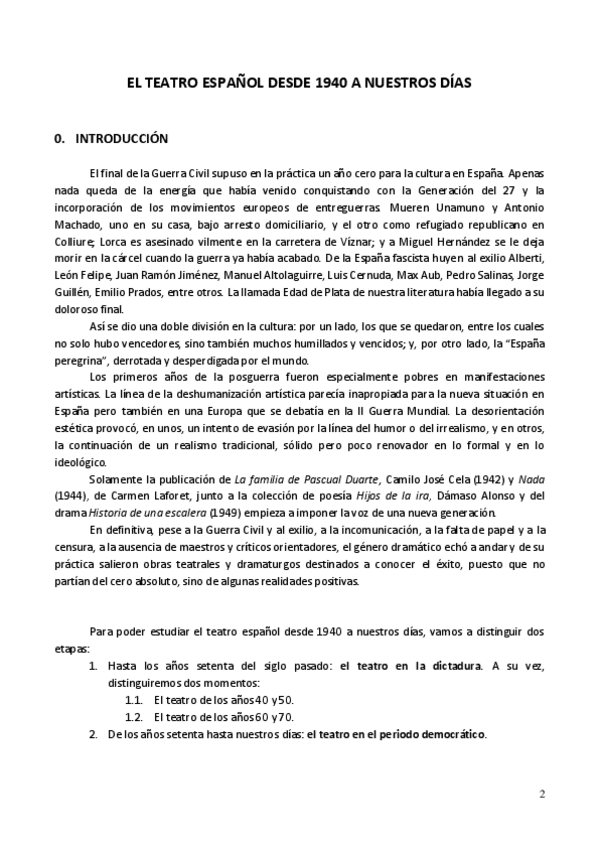 EL TEATRO ESPAÑOL DESDE 1940 A NUESTROS DÍAS

0. INTRODUCCIÓN

El final de la Guerra Civil supuso en la práctica un año cero para la cultura en España. Apenas nada queda de la energía que había venido conquistando con la Generación del 27 y la incorporación de los movimientos europeos de entreguerras. Mueren Unamuno y Antonio Machado, uno en su casa, bajo arresto domiciliario, y el otro como refugiado republicano en Colliure; Lorca es asesinado vilmente en la carretera de Víznar; y a Miguel Hernández se le deja morir en la cárcel cuando la guerra ya había acabado. De la España fascista huyen al exilio Alberti, León Felipe, Juan Ramón Jiménez, Manuel Altolaguirre, Luis Cernuda, Max Aub, Pedro Salinas, Jorge Guillén, Emilio Prados, entre otros. La llamada Edad de Plata de nuestra literatura había llegado a su doloroso final.

Así se dio una doble división en la cultura: por un lado, los que se quedaron, entre los cuales no solo hubo vencedores, sino también muchos humillados y vencidos; y, por otro lado, la "España peregrina", derrotada y desperdigada por el mundo.

Los primeros años de la posguerra fueron especialmente pobres en manifestaciones artísticas. La línea de la deshumanización artística parecía inapropiada para la nueva situación en España pero también en una Europa que se debatía en la II Guerra Mundial. La desorientación estética provocó, en unos, un intento de evasión por la línea del humor o del irrealismo, y en otros, la continuación de un realismo tradicional, sólido pero poco renovador en lo formal y en lo ideológico.

Solamente la publicación de La familia de Pascual Duarte, Camilo José Cela (1942) y Nada (1944), de Carmen Laforet, junto a la colección de poesía Hijos de la ira, Dámaso Alonso y del drama Historia de una escalera (1949) empieza a imponer la voz de una nueva generación.

En definitiva, pese a la Guerra Civil y al exilio, a la incomunicación, a la falta de papel y a la censura, a la ausencia de maestros y críticos orientadores, el género dramático echó a andar y de su práctica salieron obras teatrales y dramaturgos destinados a conocer el éxito, puesto que no partían del cero absoluto, sino de algunas realidades positivas.

Para poder estudiar el teatro español desde 1940 a nuestros días, vamos a distinguir dos etapas:

1. Hasta los años setenta del siglo pasado: el teatro en la dictadura. A su vez, distinguiremos dos momentos:
 1.1. El teatro de los años 40 y 50.
 1.2. El teatro de los años 60 y 70.
2. De los años setenta hasta nuestros días: el teatro en el periodo democrático.

2